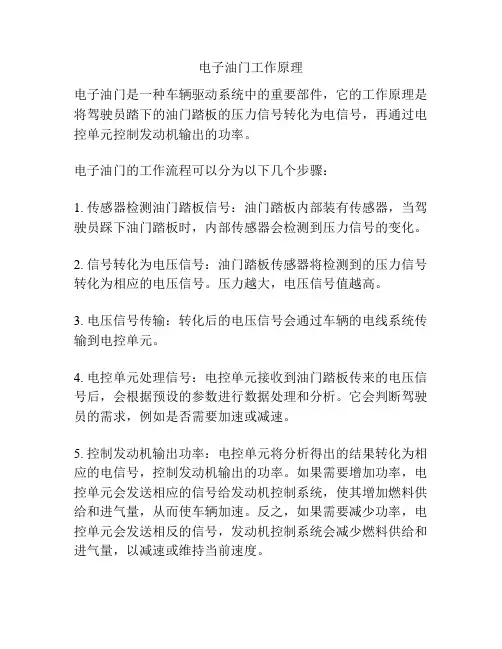 电子油门工作原理

电子油门是一种车辆驱动系统中的重要部件，它的工作原理是将驾驶员踏下的油门踏板的压力信号转化为电信号，再通过电控单元控制发动机输出的功率。

电子油门的工作流程可以分为以下几个步骤：

1. 传感器检测油门踏板信号：油门踏板内部装有传感器，当驾驶员踩下油门踏板时，内部传感器会检测到压力信号的变化。

2. 信号转化为电压信号：油门踏板传感器将检测到的压力信号转化为相应的电压信号。压力越大，电压信号值越高。

3. 电压信号传输：转化后的电压信号会通过车辆的电线系统传输到电控单元。

4. 电控单元处理信号：电控单元接收到油门踏板传来的电压信号后，会根据预设的参数进行数据处理和分析。它会判断驾驶员的需求，例如是否需要加速或减速。

5. 控制发动机输出功率：电控单元将分析得出的结果转化为相应的电信号，控制发动机输出的功率。如果需要增加功率，电控单元会发送相应的信号给发动机控制系统，使其增加燃料供给和进气量，从而使车辆加速。反之，如果需要减少功率，电控单元会发送相反的信号，发动机控制系统会减少燃料供给和进气量，以减速或维持当前速度。